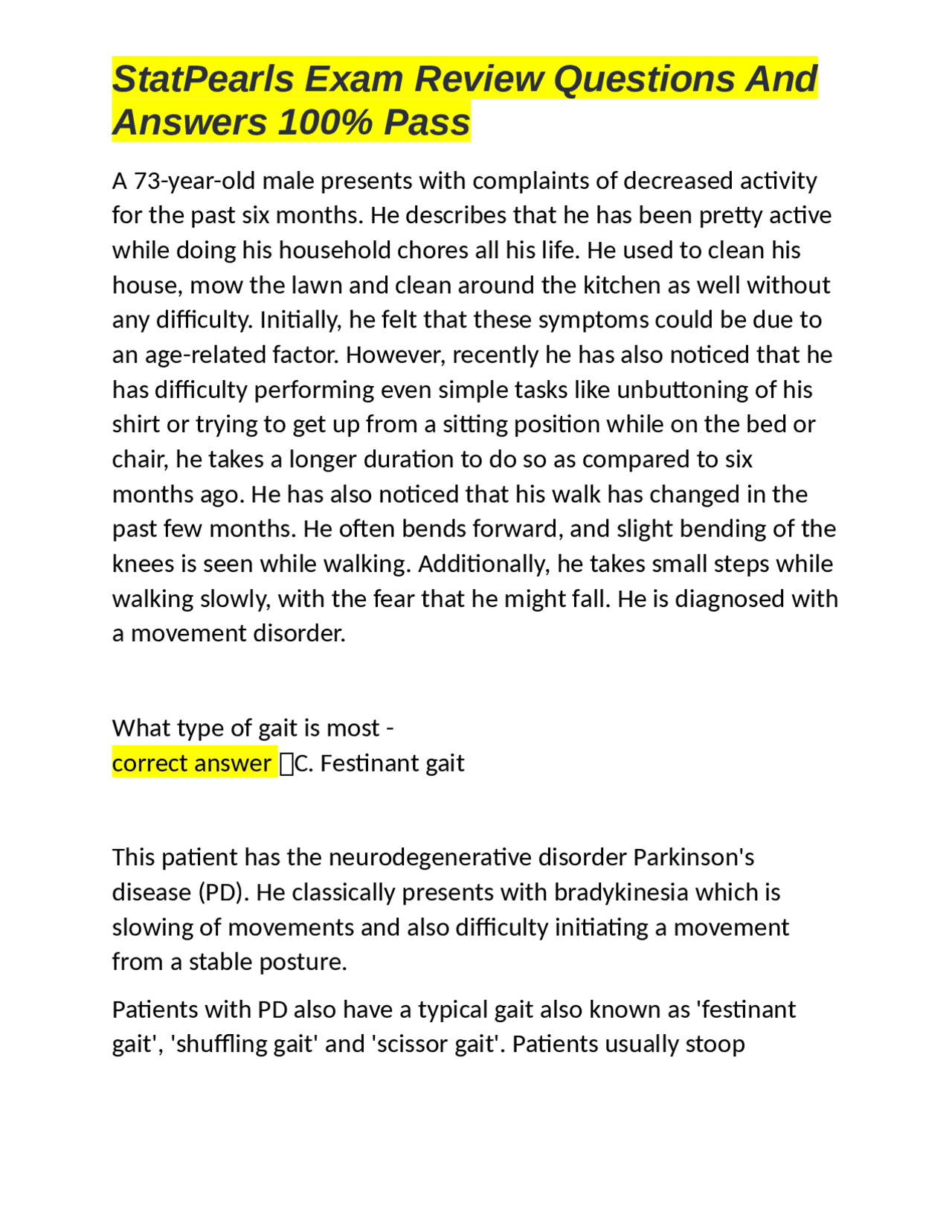 StatPearls Exam Review Questions And Answers 100% Pass

A 73-year-old male presents with complaints of decreased activity for the past six months. He describes that he has been pretty active while doing his household chores all his life. He used to clean his house, mow the lawn and clean around the kitchen as well without any difficulty. Initially, he felt that these symptoms could be due to an age-related factor. However, recently he has also noticed that he has difficulty performing even simple tasks like unbuttoning of his shirt or trying to get up from a sitting position while on the bed or chair, he takes a longer duration to do so as compared to six months ago. He has also noticed that his walk has changed in the past few months. He often bends forward, and slight bending of the knees is seen while walking. Additionally, he takes small steps while walking slowly, with the fear that he might fall. He is diagnosed with a movement disorder.

What type of gait is most -
correct answer C. Festinant gait

This patient has the neurodegenerative disorder Parkinson's disease (PD). He classically presents with bradykinesia which is slowing of movements and also difficulty initiating a movement from a stable posture.

Patients with PD also have a typical gait also known as 'festinant gait', 'shuffling gait' and 'scissor gait'. Patients usually stoop